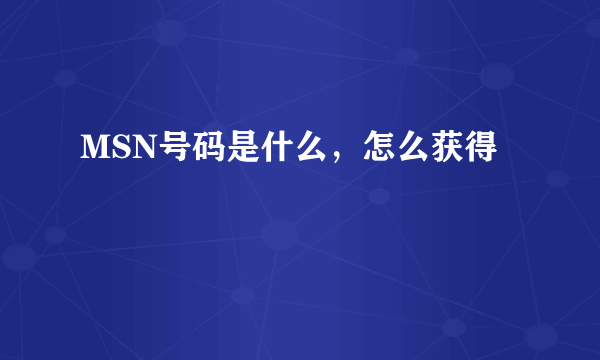 MSN号码是什么，怎么获得